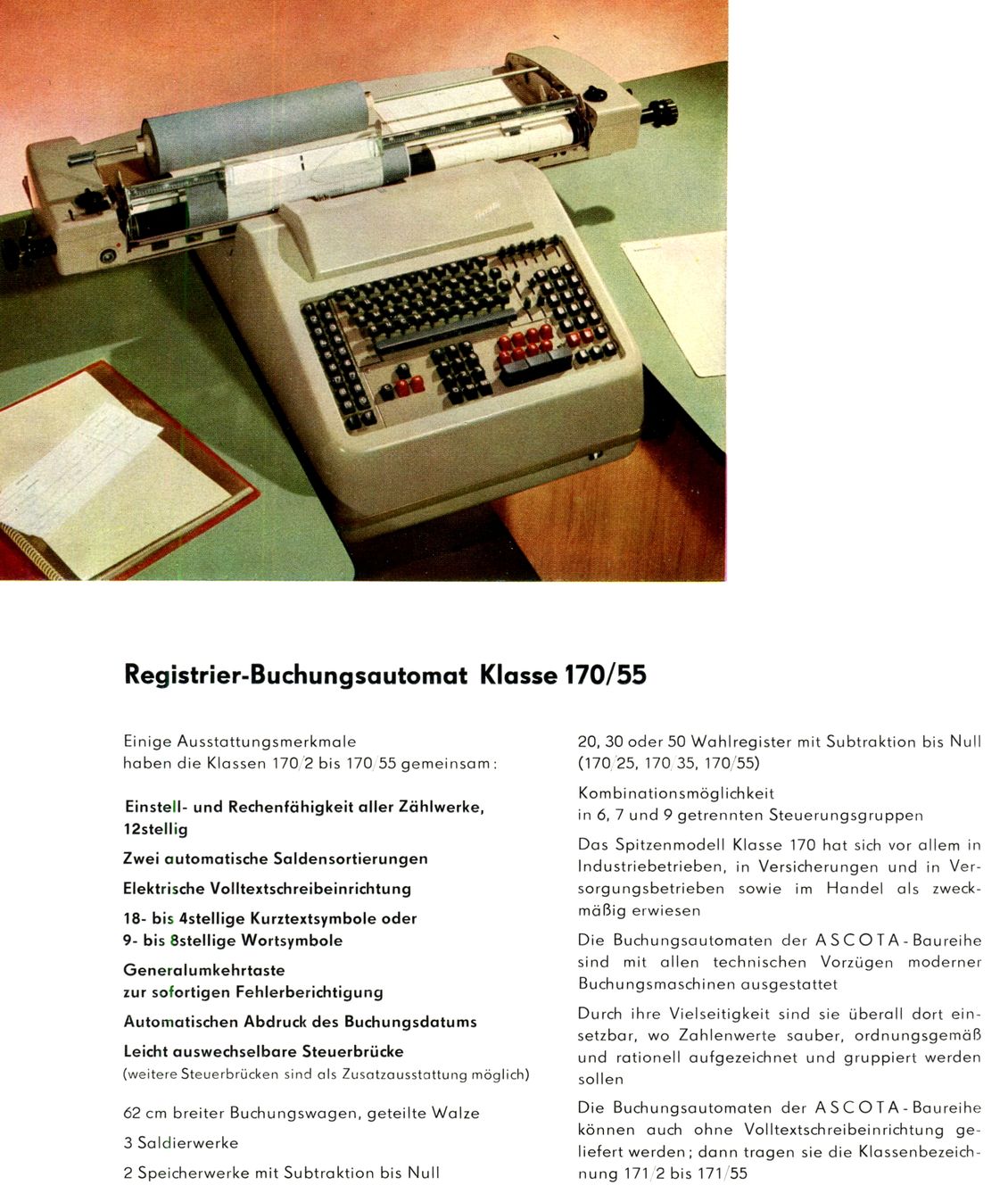 Registrier-Buchungsautomat Klasse 170/55

Einige Ausstattungsmerkmale haben die Klassen 170/2 bis 170/55 gemeinsam:

Einstell- und Rechenfähigkeit aller Zählwerke, 12stellig

Zwei automatische Saldensortierungen

Elektrische Volltextschreibeinrichtung

18- bis 4stellige Kurztextsymbole oder 9- bis 8stellige Wortsymbole

Generalumkehrtaste zur sofortigen Fehlerberichtigung

Automatischen Abdruck des Buchungsdatums

Leicht auswechselbare Steuerbrücke (weitere Steuerbrücken sind als Zusatzausstattung möglich)

62 cm breiter Buchungswagen, geteilte Walze

3 Saldierwerke

2 Speicherwerke mit Subtraktion bis Null

20, 30 oder 50 Wahlregister mit Subtraktion bis Null (170/25, 170/35, 170/55)

Kombinationsmöglichkeit in 6, 7 und 9 getrennten Steuerungsgruppen

Das Spitzenmodell Klasse 170 hat sich vor allem in Industriebetrieben, in Versicherungen und in Versorgungsbetrieben sowie im Handel als zweckmäßig erwiesen

Die Buchungsautomaten der ASCOTA-Baureihe sind mit allen technischen Vorzügen moderner Buchungsmaschinen ausgestattet

Durch ihre Vielseitigkeit sind sie überall dort einsetzbar, wo Zahlenwerte sauber, ordnungsgemäß und rationell aufgezeichnet und gruppiert werden sollen

Die Buchungsautomaten der ASCOTA-Baureihe können auch ohne Volltextschreibeinrichtung geliefert werden; dann tragen sie die Klassenbezeichnung 171/2 bis 171/55